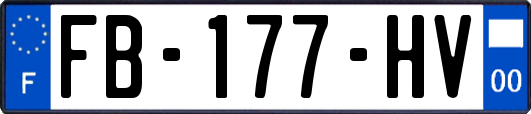 F

FB-177-HV

00